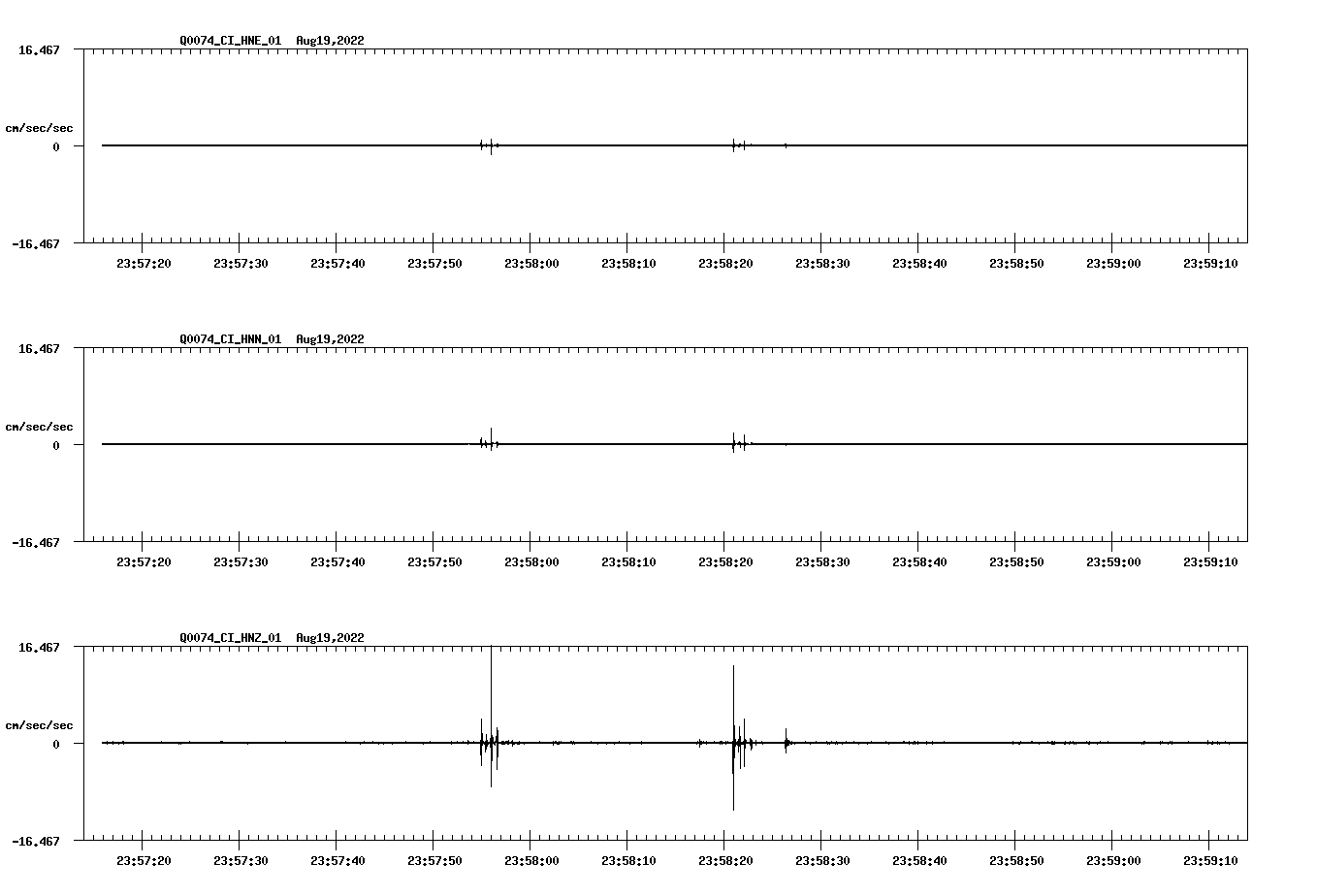 Q0074_CI_HNE_01 Aug19,2022

16.467

cm/sec/sec

0

-16.467

23:57:20 23:57:30 23:57:40 23:57:50 23:58:00 23:58:10 23:58:20 23:58:30 23:58:40 23:58:50 23:59:00 23:59:10

Q0074_CI_HNN_01 Aug19,2022

16.467

cm/sec/sec

0

-16.467

23:57:20 23:57:30 23:57:40 23:57:50 23:58:00 23:58:10 23:58:20 23:58:30 23:58:40 23:58:50 23:59:00 23:59:10

Q0074_CI_HNZ_01 Aug19,2022

16.467

cm/sec/sec

0

-16.467

23:57:20 23:57:30 23:57:40 23:57:50 23:58:00 23:58:10 23:58:20 23:58:30 23:58:40 23:58:50 23:59:00 23:59:10